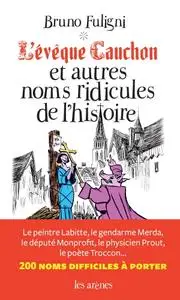 Bruno Fuligni

L'évêque Cauchon et autres noms ridicules de l'histoire

Le peintre Labitte, le gendarme Merda, le député Monprofit, le physicien Prout, le poète Troccon…

200 NOMS DIFFICILES À PORTER

les arènes